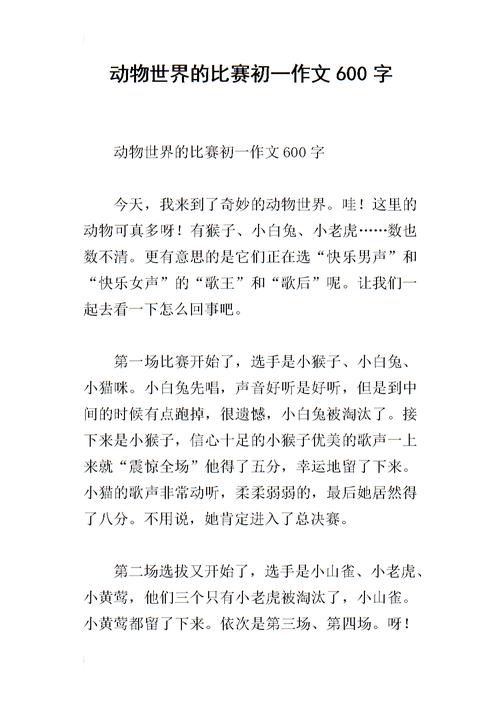 动物世界的比赛初一作文 600 字

动物世界的比赛初一作文 600 字

今天，我来到了奇妙的动物世界。哇！这里的动物可真多呀！有猴子、小白兔、小老虎……数也数不清。更有意思的是它们正在选“快乐男声”和“快乐女声”的“歌王”和“歌后”呢。让我们一起去看一下怎么回事吧。

第一场比赛开始了，选手是小猴子、小白兔、小猫咪。小白兔先唱，声音好听是好听，但是到中间的时候有点跑掉，很遗憾，小白兔被淘汰了。接下来是小猴子，信心十足的小猴子优美的歌声一上来就“震惊全场”他得了五分，幸运地留了下来。小猫的歌声非常动听，柔柔弱弱的，最后她居然得了八分。不用说，她肯定进入了总决赛。

第二场选拔又开始了，选手是小山雀、小老虎、小黄莺，他们三个只有小老虎被淘汰了，小山雀。小黄莺都留了下来。依次是第三场、第四场。呀！